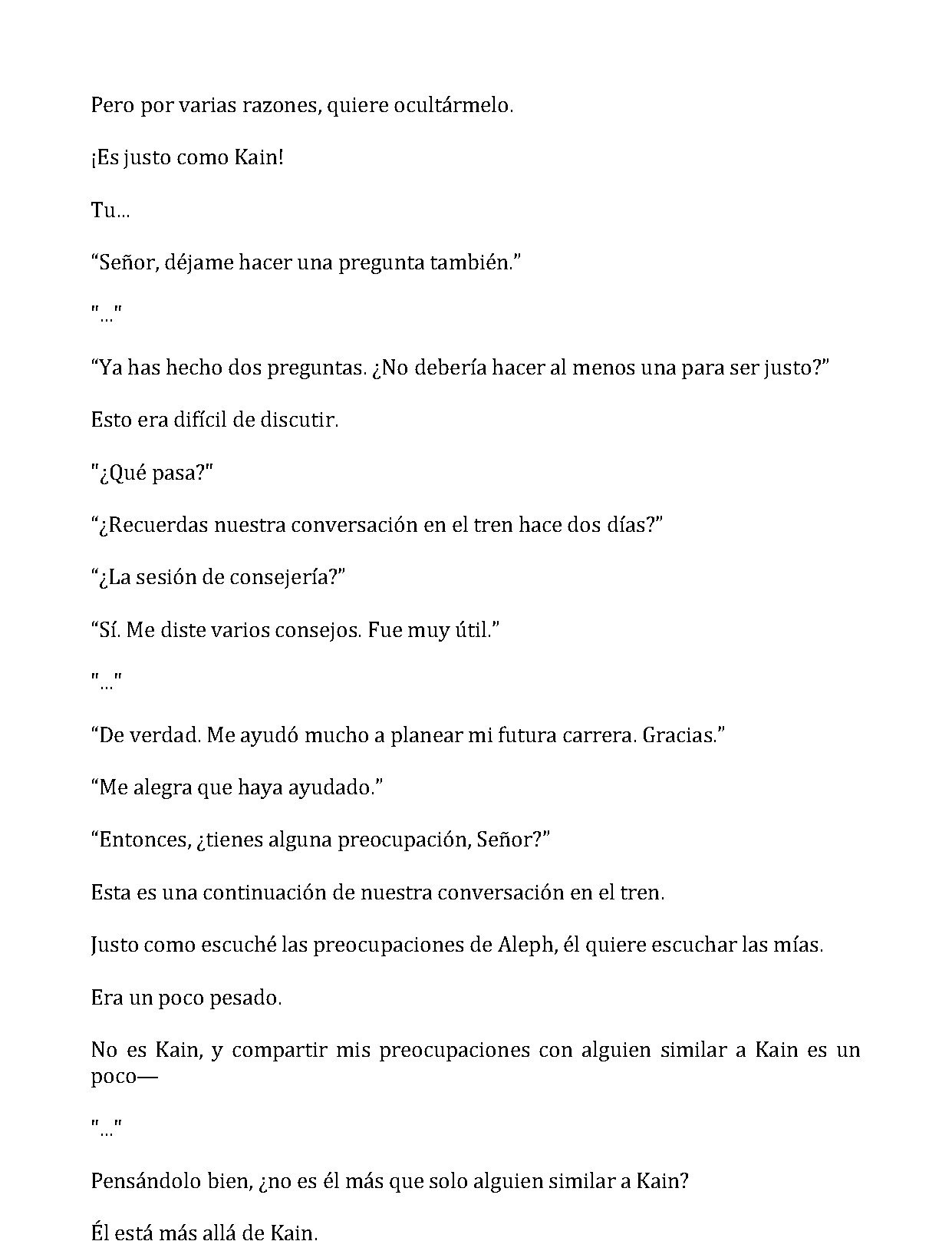 Pero por varias razones, quiere ocultármelo.

¡Es justo como Kain!

Tu...

“Señor, déjame hacer una pregunta también.”

"..."

“Ya has hecho dos preguntas. ¿No debería hacer al menos una para ser justo?”

Esto era difícil de discutir.

"¿Qué pasa?"

“¿Recuerdas nuestra conversación en el tren hace dos días?”

“¿La sesión de consejería?”

“Sí. Me diste varios consejos. Fue muy útil.”

"..."

“De verdad. Me ayudó mucho a planear mi futura carrera. Gracias.”

“Me alegra que haya ayudado.”

“Entonces, ¿tienes alguna preocupación, Señor?”

Esta es una continuación de nuestra conversación en el tren.

Justo como escuché las preocupaciones de Aleph, él quiere escuchar las mías.

Era un poco pesado.

No es Kain, y compartir mis preocupaciones con alguien similar a Kain es un poco—

"..."

Pensándolo bien, ¿no es él más que solo alguien similar a Kain?

Él está más allá de Kain.